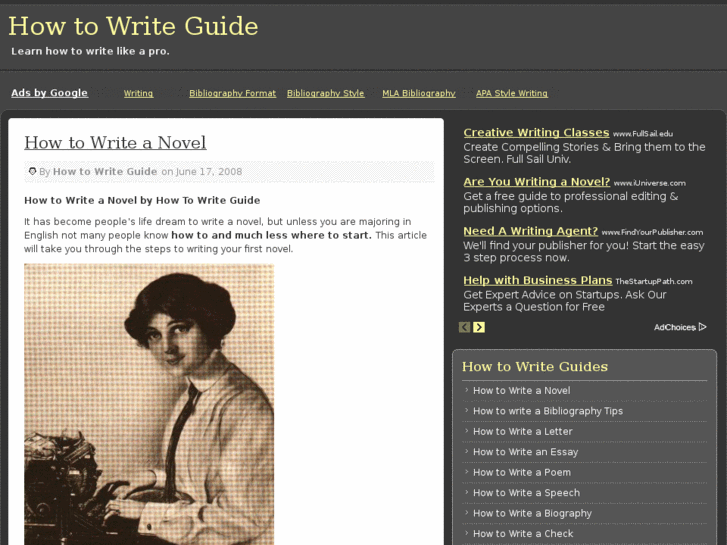 How to Write Guide
Learn how to write like a pro.

Ads by Google Writing Bibliography Format Bibliography Style MLA Bibliography APA Style Writing

How to Write a Novel

By How to Write Guide on June 17, 2008

How to Write a Novel by How To Write Guide

It has become people's life dream to write a novel, but unless you are majoring in English not many people know how to and much less where to start. This article will take you through the steps to writing your first novel.

Creative Writing Classes www.FullSail.edu
Create Compelling Stories & Bring them to the Screen. Full Sail Univ.

Are You Writing a Novel? www.iUniverse.com
Get a free guide to professional editing & publishing options.

Need A Writing Agent? www.FindYourPublisher.com
We'll find your publisher for you! Start the easy 3 step process now.

Help with Business Plans TheStartupPath.com
Get Expert Advice on Startups. Ask Our Experts a Question for Free

AdChoices

How to Write Guides
How to Write a Novel
How to write a Bibliography Tips
How to Write a Letter
How to Write an Essay
How to Write a Poem
How to Write a Speech
How to Write a Biography
How to Write a Check